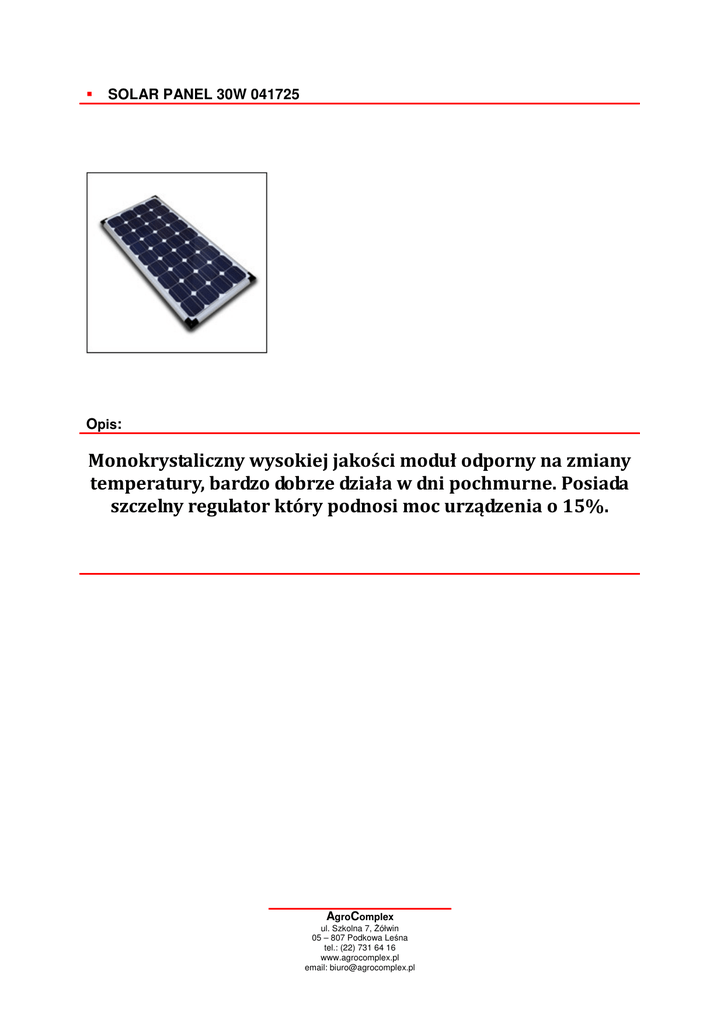 ▪ SOLAR PANEL 30W 041725

Opis:

Monokrystaliczny wysokiej jakości moduł odporny na zmiany temperatury, bardzo dobrze działa w dni pochmurne. Posiada szczelny regulator który podnosi moc urządzenia o 15%.

AgroComplex
ul. Szkolna 7, Żółwin
05 – 807 Podkowa Leśna
tel.: (22) 731 64 16
www.agrocomplex.pl
email: biuro@agrocomplex.pl